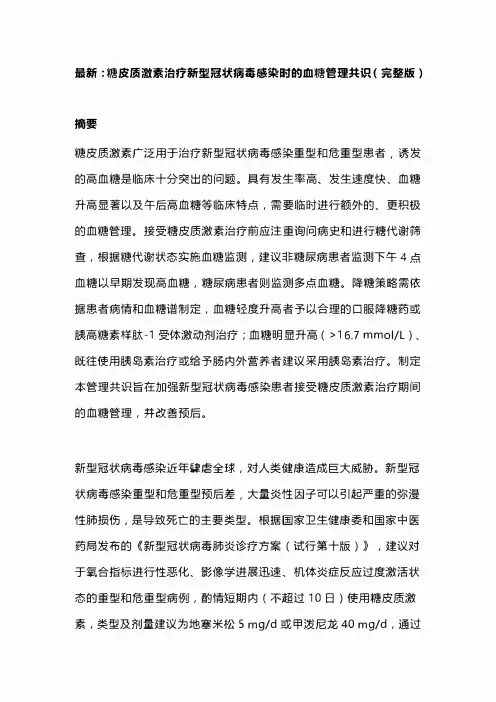 最新：糖皮质激素治疗新型冠状病毒感染时的血糖管理共识（完整版）

摘要

糖皮质激素广泛用于治疗新型冠状病毒感染重型和危重型患者，诱发的高血糖是临床十分突出的问题。具有发生率高、发生速度快、血糖升高显著以及午后高血糖等临床特点，需要临时进行额外的、更积极的血糖管理。接受糖皮质激素治疗前应注重询问病史和进行糖代谢筛查，根据糖代谢状态实施血糖监测，建议非糖尿病患者监测下午 4 点血糖以早期发现高血糖，糖尿病患者则监测多点血糖。降糖策略需依据患者病情和血糖谱制定，血糖轻度升高者予以合理的口服降糖药或胰高糖素样肽-1 受体激动剂治疗；血糖明显升高（>16.7 mmol/L）、既往使用胰岛素治疗或给予肠内外营养者建议采用胰岛素治疗。制定本管理共识旨在加强新型冠状病毒感染患者接受糖皮质激素治疗期间的血糖管理，并改善预后。

新型冠状病毒感染近年肆虐全球，对人类健康造成巨大威胁。新型冠状病毒感染重型和危重型预后差，大量炎性因子可以引起严重的弥漫性肺损伤，是导致死亡的主要类型。根据国家卫生健康委和国家中医药局发布的《新型冠状病毒肺炎诊疗方案（试行第十版）》，建议对于氧合指标进行性恶化、影像学进展迅速、机体炎症反应过度激活状态的重型和危重型病例，酌情短期内（不超过 10 日）使用糖皮质激素，类型及剂量建议为地塞米松 5 mg/d 或甲泼尼龙 40 mg/d，通过